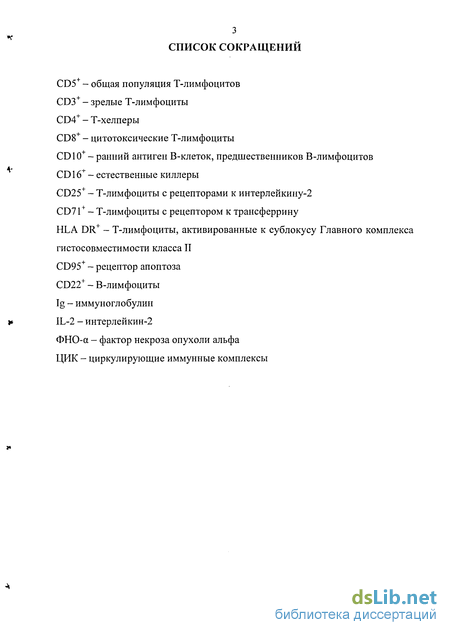 3

СПИСОК СОКРАЩЕНИЙ

$CD5^+$ – общая популяция Т-лимфоцитов

$CD3^+$ – зрелые Т-лимфоциты

$CD4^+$ – Т-хелперы

$CD8^+$ – цитотоксические Т-лимфоциты

$CD10^+$ – ранний антиген В-клеток, предшественников В-лимфоцитов

$CD16^+$ – естественные киллеры

$CD25^+$ – Т-лимфоциты с рецепторами к интерлейкину-2

$CD71^+$ – Т-лимфоциты с рецептором к трансферрину

HLA $DR^+$ – Т-лимфоциты, активированные к сублокусу Главного комплекса гистосовместимости класса II

$CD95^+$ – рецептор апоптоза

$CD22^+$ – В-лимфоциты

Ig – иммуноглобулин

IL-2 – интерлейкин-2

ФНО-α – фактор некроза опухоли альфа

ЦИК – циркулирующие иммунные комплексы

dsLib.net
библиотека диссертаций